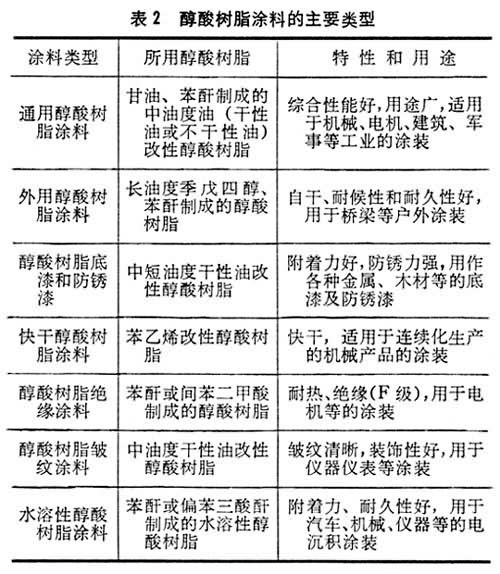 表 2　醇酸树脂涂料的主要类型

| 涂料类型 | 所用醇酸树脂 | 特 性 和 用 途 |
|---|---|---|
| 通用醇酸树脂涂料 | 甘油、苯酐制成的中油度油（干性油或不干性油）改性醇酸树脂 | 综合性能好，用途广，适用于机械、电机、建筑、军事等工业的涂装 |
| 外用醇酸树脂涂料 | 长油度季戊四醇、苯酐制成的醇酸树脂 | 自干、耐候性和耐久性好，用于桥梁等户外涂装 |
| 醇酸树脂底漆和防锈漆 | 中短油度干性油改性醇酸树脂 | 附着力好，防锈力强，用作各种金属、木材等的底漆及防锈漆 |
| 快干醇酸树脂涂料 | 苯乙烯改性醇酸树脂 | 快干，适用于连续化生产的机械产品的涂装 |
| 醇酸树脂绝缘涂料 | 苯酐或间苯二甲酸制成的醇酸树脂 | 耐热、绝缘（F 级），用于电机等的涂装 |
| 醇酸树脂皱纹涂料 | 中油度干性油改性醇酸树脂 | 皱纹清晰，装饰性好，用于仪器仪表等涂装 |
| 水溶性醇酸树脂涂料 | 苯酐或偏苯三酸酐制成的水溶性醇酸树脂 | 附着力、耐久性好，用于汽车、机械、仪器等的电沉积涂装 |